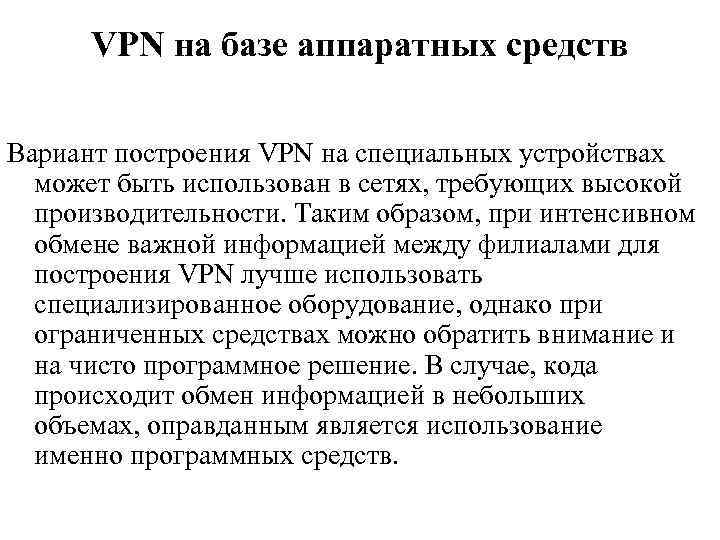 VPN на базе аппаратных средств

Вариант построения VPN на специальных устройствах может быть использован в сетях, требующих высокой производительности. Таким образом, при интенсивном обмене важной информацией между филиалами для построения VPN лучше использовать специализированное оборудование, однако при ограниченных средствах можно обратить внимание и на чисто программное решение. В случае, кода происходит обмен информацией в небольших объемах, оправданным является использование именно программных средств.